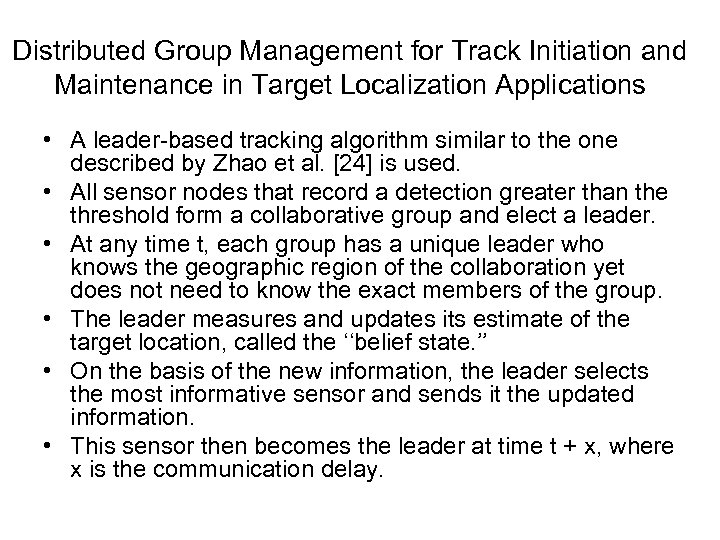 Distributed Group Management for Track Initiation and Maintenance in Target Localization Applications

• A leader-based tracking algorithm similar to the one described by Zhao et al. [24] is used.
• All sensor nodes that record a detection greater than the threshold form a collaborative group and elect a leader.
• At any time t, each group has a unique leader who knows the geographic region of the collaboration yet does not need to know the exact members of the group.
• The leader measures and updates its estimate of the target location, called the ‘‘belief state.’’
• On the basis of the new information, the leader selects the most informative sensor and sends it the updated information.
• This sensor then becomes the leader at time t + x, where x is the communication delay.